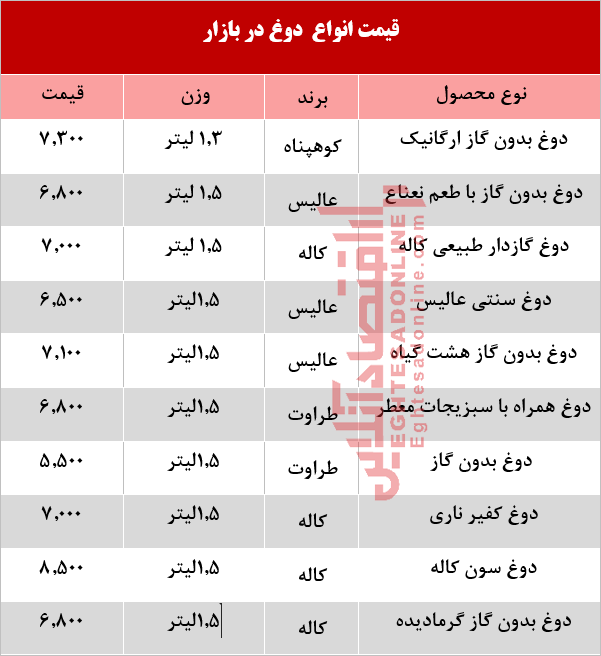 قیمت انواع دوغ در بازار

| نوع محصول | برند | وزن | قیمت |
|---|---|---|---|
| دوغ بدون گاز ارگانیک | کوهپناه | ۱,۳ لیتر | ۷,۳۰۰ |
| دوغ بدون گاز با طعم نعناع | عالیس | ۱,۵ لیتر | ۶,۸۰۰ |
| دوغ گازدار طبیعی کاله | کاله | ۱,۵ لیتر | ۷,۰۰۰ |
| دوغ سنتی عالیس | عالیس | ۱,۵لیتر | ۶,۵۰۰ |
| دوغ بدون گاز هشت گیاه | عالیس | ۱,۵لیتر | ۷,۱۰۰ |
| دوغ همراه با سبزیجات معطر | طراوت | ۱,۵لیتر | ۶,۸۰۰ |
| دوغ بدون گاز | طراوت | ۱,۵لیتر | ۵,۵۰۰ |
| دوغ کفیر ناری | کاله | ۱,۵لیتر | ۷,۰۰۰ |
| دوغ سون کاله | کاله | ۱,۵لیتر | ۸,۵۰۰ |
| دوغ بدون گاز گرمادیده | کاله | ۱,۵لیتر | ۶,۸۰۰ |

اقتصادآنلاین
EGHTESADONLINE
Eghtesadonline.com